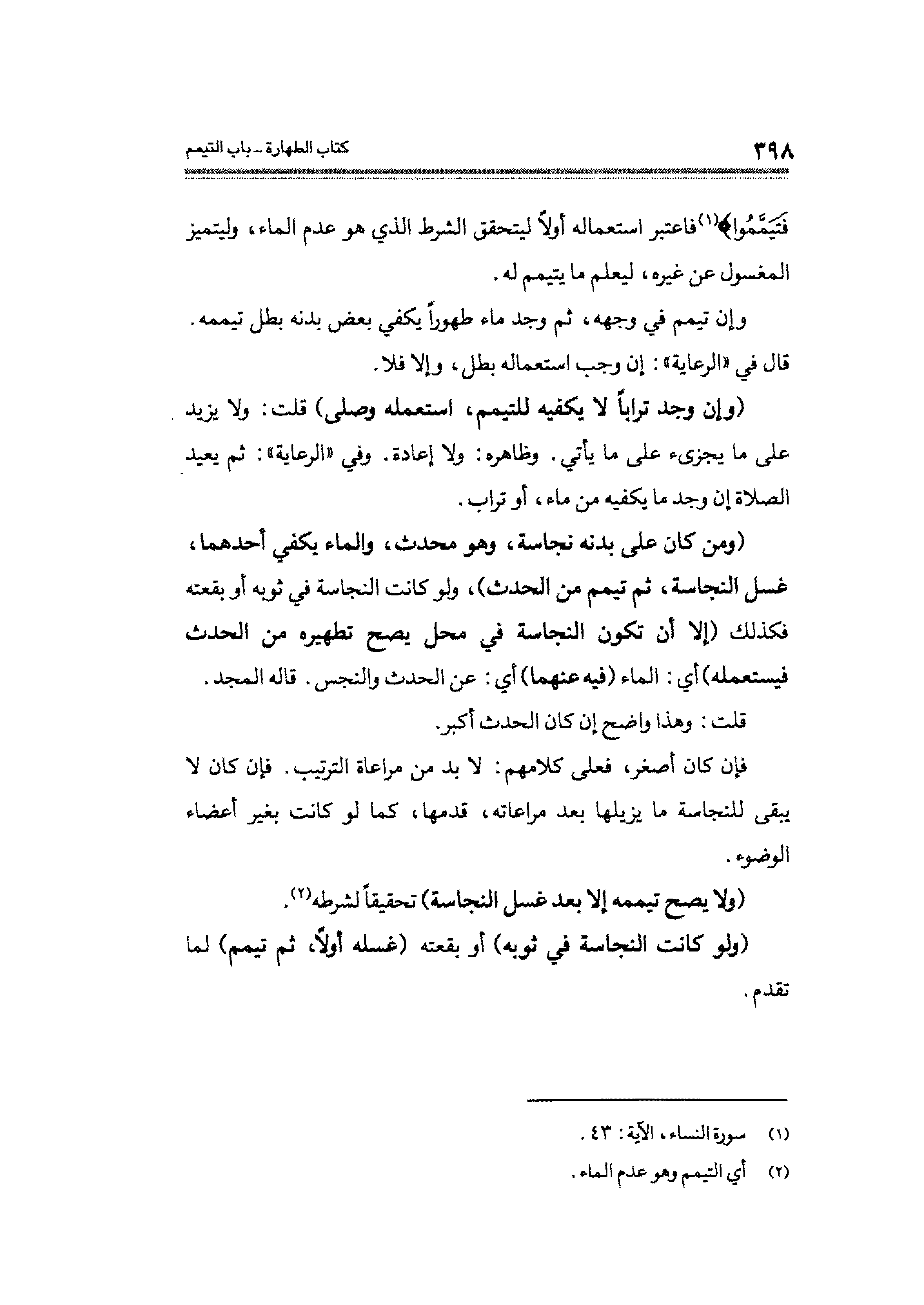 ٣٩٨ كتاب الطهارة ـ باب التيمم

فَتَيَمَّمُوا﴾(١) فاعتبر استعماله أولاً ليتحقق الشرط الذي هو عدم الماء، وليتميز المغسول عن غيره، ليعلم ما يتيمم له.

وإن تيمم في وجهه، ثم وجد ماء طهوراً يكفي بعض بدنه بطل تيممه. قال في «الرعاية»: إن وجب استعماله بطل، وإلا فلا.

(وإن وجد تراباً لا يكفيه للتيمم، استعمله وصلى) قلت: ولا يزيد على ما يجزىء على ما يأتي. وظاهره: ولا إعادة. وفي «الرعاية»: ثم يعيد الصلاة إن وجد ما يكفيه من ماء، أو تراب.

(ومن كان على بدنه نجاسة، وهو محدث، والماء يكفي أحدهما، غسل النجاسة، ثم تيمم من الحدث)، ولو كانت النجاسة في ثوبه أو بقعته فكذلك (إلا أن تكون النجاسة في محل يصح تطهيره من الحدث فيستعمله) أي: الماء (فيه عنهما) أي: عن الحدث والنجس. قاله المجد.

قلت: وهذا واضح إن كان الحدث أكبر.

فإن كان أصغر، فعلى كلامهم: لا بد من مراعاة الترتيب. فإن كان لا يبقى للنجاسة ما يزيلها بعد مراعاته، قدمها، كما لو كانت بغير أعضاء الوضوء.

(ولا يصح تيممه إلا بعد غسل النجاسة) تحقيقاً لشرطه(٢).

(ولو كانت النجاسة في ثوبه) أو بقعته (غسله أولاً، ثم تيمم) لما تقدم.

(١) سورة النساء، الآية: ٤٣.
(٢) أي التيمم وهو عدم الماء.